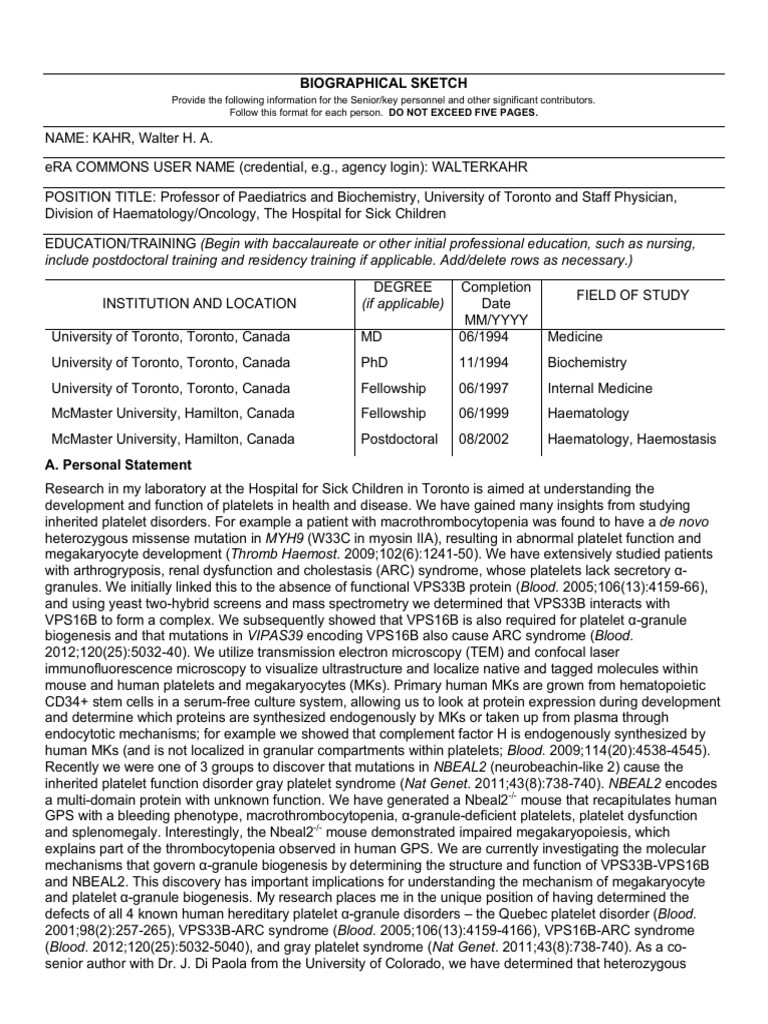 BIOGRAPHICAL SKETCH

Provide the following information for the Senior/key personnel and other significant contributors. Follow this format for each person. DO NOT EXCEED FIVE PAGES.

NAME: KAHR, Walter H. A.

eRA COMMONS USER NAME (credential, e.g., agency login): WALTERKAHR

POSITION TITLE: Professor of Paediatrics and Biochemistry, University of Toronto and Staff Physician, Division of Haematology/Oncology, The Hospital for Sick Children

EDUCATION/TRAINING (Begin with baccalaureate or other initial professional education, such as nursing, include postdoctoral training and residency training if applicable. Add/delete rows as necessary.)

| INSTITUTION AND LOCATION | DEGREE (if applicable) | Completion Date MM/YYYY | FIELD OF STUDY |
|---|---|---|---|
| University of Toronto, Toronto, Canada | MD | 06/1994 | Medicine |
| University of Toronto, Toronto, Canada | PhD | 11/1994 | Biochemistry |
| University of Toronto, Toronto, Canada | Fellowship | 06/1997 | Internal Medicine |
| McMaster University, Hamilton, Canada | Fellowship | 06/1999 | Haematology |
| McMaster University, Hamilton, Canada | Postdoctoral | 08/2002 | Haematology, Haemostasis |

A. Personal Statement

Research in my laboratory at the Hospital for Sick Children in Toronto is aimed at understanding the development and function of platelets in health and disease. We have gained many insights from studying inherited platelet disorders. For example a patient with macrothrombocytopenia was found to have a de novo heterozygous missense mutation in MYH9 (W33C in myosin IIA), resulting in abnormal platelet function and megakaryocyte development (Thromb Haemost. 2009;102(6):1241-50). We have extensively studied patients with arthrogryposis, renal dysfunction and cholestasis (ARC) syndrome, whose platelets lack secretory α-granules. We initially linked this to the absence of functional VPS33B protein (Blood. 2005;106(13):4159-66), and using yeast two-hybrid screens and mass spectrometry we determined that VPS33B interacts with VPS16B to form a complex. We subsequently showed that VPS16B is also required for platelet α-granule biogenesis and that mutations in VIPAS39 encoding VPS16B also cause ARC syndrome (Blood. 2012;120(25):5032-40). We utilize transmission electron microscopy (TEM) and confocal laser immunofluorescence microscopy to visualize ultrastructure and localize native and tagged molecules within mouse and human platelets and megakaryocytes (MKs). Primary human MKs are grown from hematopoietic CD34+ stem cells in a serum-free culture system, allowing us to look at protein expression during development and determine which proteins are synthesized endogenously by MKs or taken up from plasma through endocytotic mechanisms; for example we showed that complement factor H is endogenously synthesized by human MKs (and is not localized in granular compartments within platelets; Blood. 2009;114(20):4538-4545). Recently we were one of 3 groups to discover that mutations in NBEAL2 (neurobeachin-like 2) cause the inherited platelet function disorder gray platelet syndrome (Nat Genet. 2011;43(8):738-740). NBEAL2 encodes a multi-domain protein with unknown function. We have generated a Nbeal2$^{-/-}$ mouse that recapitulates human GPS with a bleeding phenotype, macrothrombocytopenia, α-granule-deficient platelets, platelet dysfunction and splenomegaly. Interestingly, the Nbeal2$^{-/-}$ mouse demonstrated impaired megakaryopoiesis, which explains part of the thrombocytopenia observed in human GPS. We are currently investigating the molecular mechanisms that govern α-granule biogenesis by determining the structure and function of VPS33B-VPS16B and NBEAL2. This discovery has important implications for understanding the mechanism of megakaryocyte and platelet α-granule biogenesis. My research places me in the unique position of having determined the defects of all 4 known human hereditary platelet α-granule disorders – the Quebec platelet disorder (Blood. 2001;98(2):257-265), VPS33B-ARC syndrome (Blood. 2005;106(13):4159-4166), VPS16B-ARC syndrome (Blood. 2012;120(25):5032-5040), and gray platelet syndrome (Nat Genet. 2011;43(8):738-740). As a co-senior author with Dr. J. Di Paola from the University of Colorado, we have determined that heterozygous